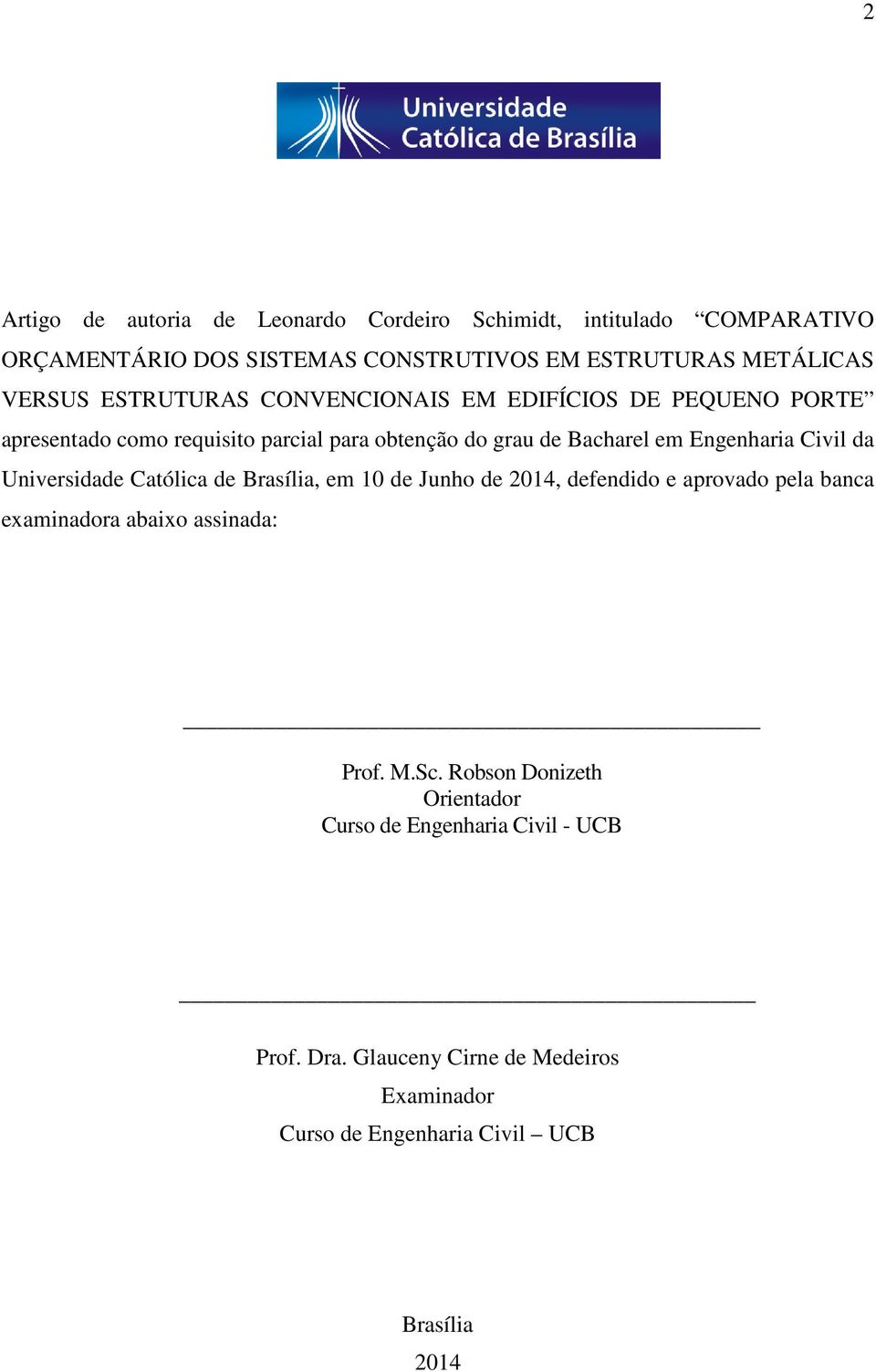 2

Universidade Católica de Brasília

Artigo de autoria de Leonardo Cordeiro Schimidt, intitulado “COMPARATIVO ORÇAMENTÁRIO DOS SISTEMAS CONSTRUTIVOS EM ESTRUTURAS METÁLICAS VERSUS ESTRUTURAS CONVENCIONAIS EM EDIFÍCIOS DE PEQUENO PORTE” apresentado como requisito parcial para obtenção do grau de Bacharel em Engenharia Civil da Universidade Católica de Brasília, em 10 de Junho de 2014, defendido e aprovado pela banca examinadora abaixo assinada:

Prof. M.Sc. Robson Donizeth
Orientador
Curso de Engenharia Civil - UCB

Prof. Dra. Glauceny Cirne de Medeiros
Examinador
Curso de Engenharia Civil – UCB

Brasília
2014